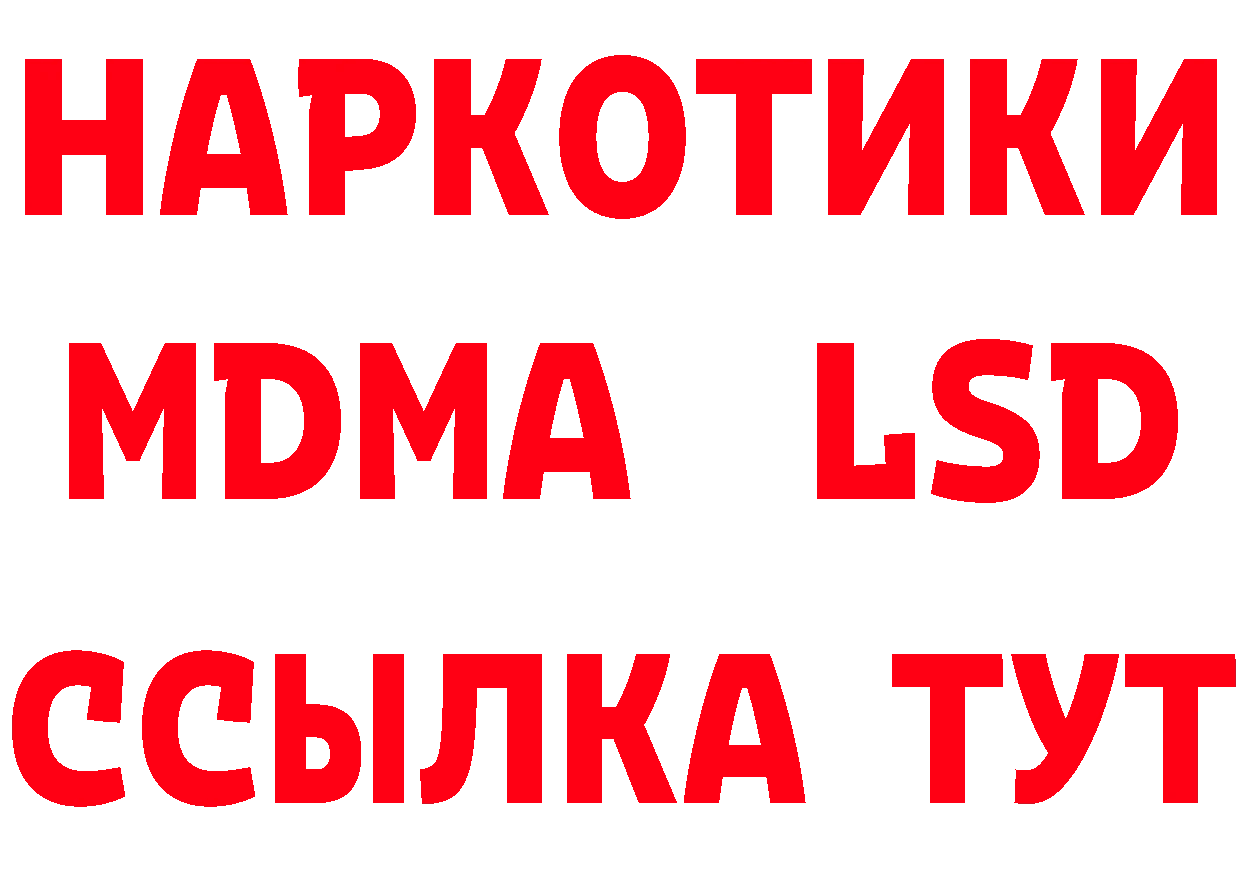 НАРКОТИКИ
MDMA LSD
ССЫЛКА ТУТ